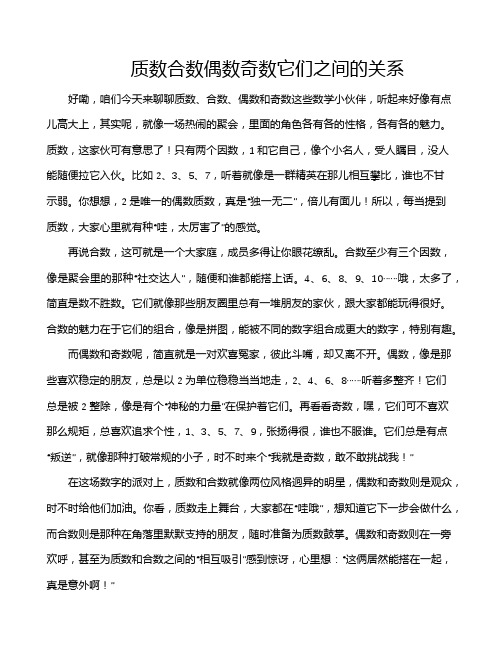 质数合数偶数奇数它们之间的关系

好嘞，咱们今天来聊聊质数、合数、偶数和奇数这些数学小伙伴，听起来好像有点儿高大上，其实呢，就像一场热闹的聚会，里面的角色各有各的性格，各有各的魅力。质数，这家伙可有意思了！只有两个因数，1 和它自己，像个小名人，受人瞩目，没人能随便拉它入伙。比如 2、3、5、7，听着就像是一群精英在那儿相互攀比，谁也不甘示弱。你想想，2 是唯一的偶数质数，真是“独一无二”，倍儿有面儿！所以，每当提到质数，大家心里就有种“哇，太厉害了”的感觉。

再说合数，这可就是一个大家庭，成员多得让你眼花缭乱。合数至少有三个因数，像是聚会里的那种“社交达人”，随便和谁都能搭上话。4、6、8、9、10……哦，太多了，简直是数不胜数。它们就像那些朋友圈里总有一堆朋友的家伙，跟大家都能玩得很好。合数的魅力在于它们的组合，像是拼图，能被不同的数字组合成更大的数字，特别有趣。

而偶数和奇数呢，简直就是一对欢喜冤家，彼此斗嘴，却又离不开。偶数，像是那些喜欢稳定的朋友，总是以 2 为单位稳稳当当地走，2、4、6、8……听着多整齐！它们总是被 2 整除，像是有个“神秘的力量”在保护着它们。再看看奇数，嘿，它们可不喜欢那么规矩，总喜欢追求个性，1、3、5、7、9，张扬得很，谁也不服谁。它们总是有点“叛逆”，就像那种打破常规的小子，时不时来个“我就是奇数，敢不敢挑战我！”

在这场数字的派对上，质数和合数就像两位风格迥异的明星，偶数和奇数则是观众，时不时给他们加油。你看，质数走上舞台，大家都在“哇哦”，想知道它下一步会做什么，而合数则是那种在角落里默默支持的朋友，随时准备为质数鼓掌。偶数和奇数则在一旁欢呼，甚至为质数和合数之间的“相互吸引”感到惊讶，心里想：“这俩居然能搭在一起，真是意外啊！”